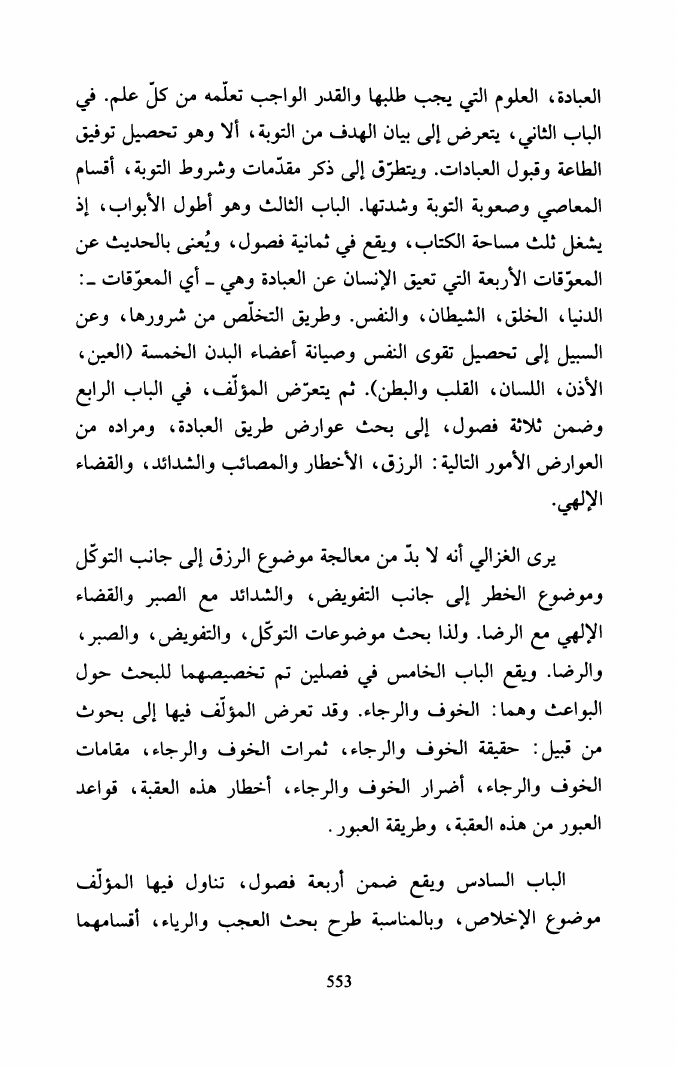 العبادة، العلوم التي يجب طلبها والقدر الواجب تعلّمه من كلّ علم. في الباب الثاني، يتعرض إلى بيان الهدف من التوبة، ألا وهو تحصيل توفيق الطاعة وقبول العبادات. ويتطرّق إلى ذكر مقدّمات وشروط التوبة، أقسام المعاصي وصعوبة التوبة وشدتها. الباب الثالث وهو أطول الأبواب، إذ يشغل ثلث مساحة الكتاب، ويقع في ثمانية فصول، ويُعنى بالحديث عن المعوّقات الأربعة التي تعيق الإنسان عن العبادة وهي ـ أي المعوّقات ـ: الدنيا، الخلق، الشيطان، والنفس. وطريق التخلّص من شرورها، وعن السبيل إلى تحصيل تقوى النفس وصيانة أعضاء البدن الخمسة (العين، الأذن، اللسان، القلب والبطن). ثم يتعرّض المؤلّف، في الباب الرابع وضمن ثلاثة فصول، إلى بحث عوارض طريق العبادة، ومراده من العوارض الأمور التالية: الرزق، الأخطار والمصائب والشدائد، والقضاء الإلهي.

يرى الغزالي أنه لا بدّ من معالجة موضوع الرزق إلى جانب التوكّل وموضوع الخطر إلى جانب التفويض، والشدائد مع الصبر والقضاء الإلهي مع الرضا. ولذا بحث موضوعات التوكّل، والتفويض، والصبر، والرضا. ويقع الباب الخامس في فصلين تم تخصيصهما للبحث حول البواعث وهما: الخوف والرجاء. وقد تعرض المؤلّف فيها إلى بحوث من قبيل: حقيقة الخوف والرجاء، ثمرات الخوف والرجاء، مقامات الخوف والرجاء، أضرار الخوف والرجاء، أخطار هذه العقبة، قواعد العبور من هذه العقبة، وطريقة العبور.

الباب السادس ويقع ضمن أربعة فصول، تناول فيها المؤلّف موضوع الإخلاص، وبالمناسبة طرح بحث العجب والرياء، أقسامهما

553